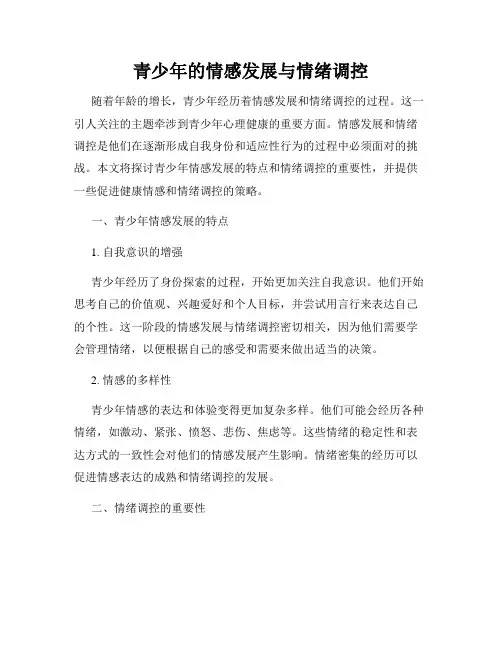 青少年的情感发展与情绪调控

随着年龄的增长，青少年经历着情感发展和情绪调控的过程。这一引人关注的主题牵涉到青少年心理健康的重要方面。情感发展和情绪调控是他们在逐渐形成自我身份和适应性行为的过程中必须面对的挑战。本文将探讨青少年情感发展的特点和情绪调控的重要性，并提供一些促进健康情感和情绪调控的策略。

一、青少年情感发展的特点

1. 自我意识的增强

青少年经历了身份探索的过程，开始更加关注自我意识。他们开始思考自己的价值观、兴趣爱好和个人目标，并尝试用言行来表达自己的个性。这一阶段的情感发展与情绪调控密切相关，因为他们需要学会管理情绪，以便根据自己的感受和需要来做出适当的决策。

2. 情感的多样性

青少年情感的表达和体验变得更加复杂多样。他们可能会经历各种情绪，如激动、紧张、愤怒、悲伤、焦虑等。这些情绪的稳定性和表达方式的一致性会对他们的情感发展产生影响。情绪密集的经历可以促进情感表达的成熟和情绪调控的发展。

二、情绪调控的重要性